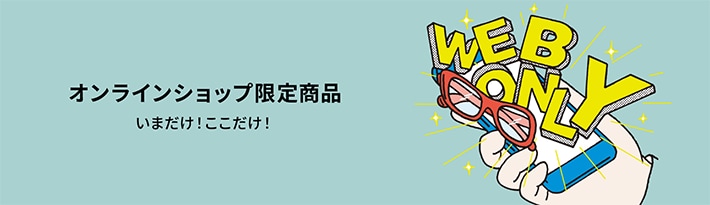 オンラインショップ限定商品
いまだけ！ここだけ！

WEB ONLY